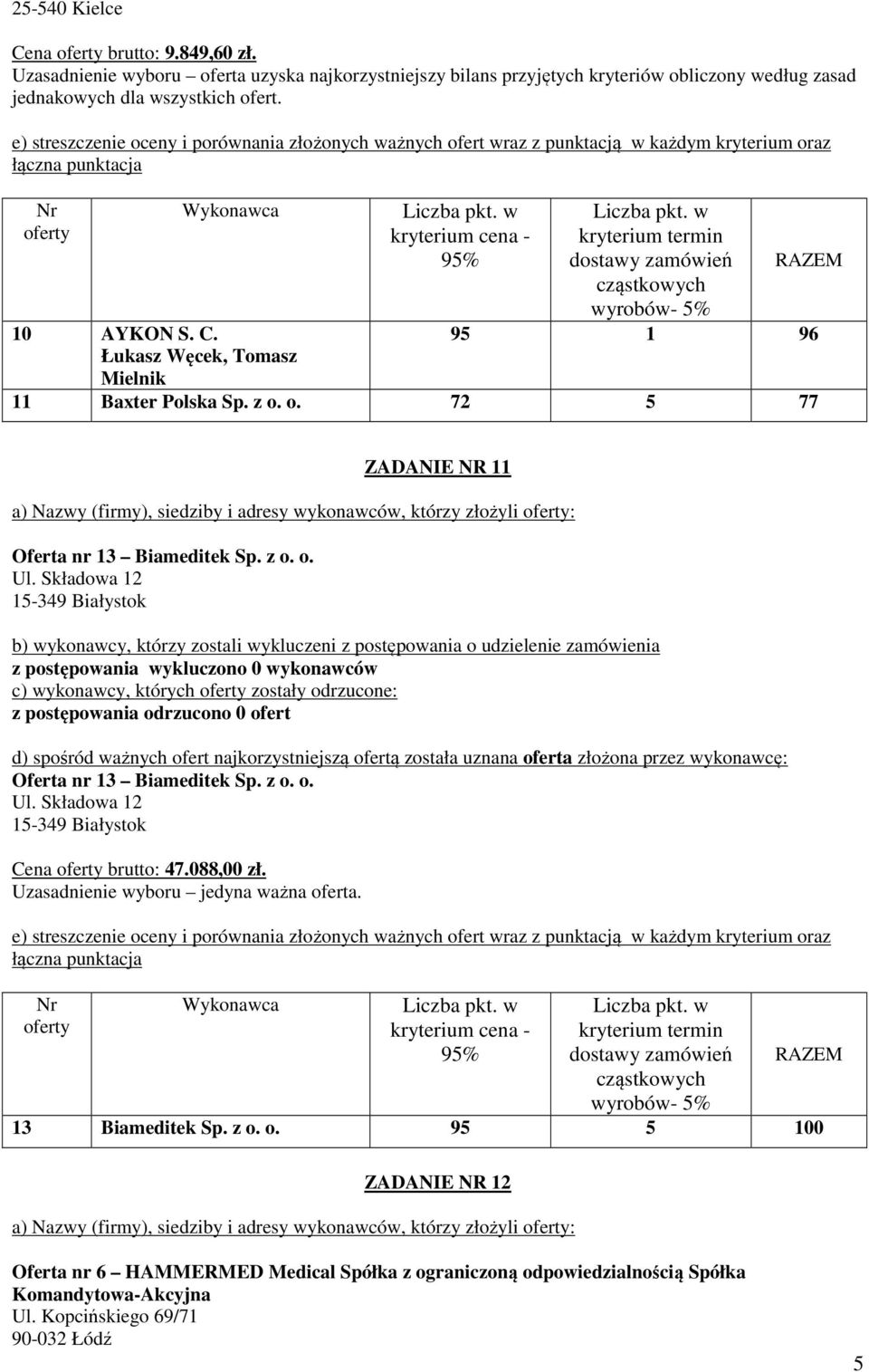 25-540 Kielce

Cena oferty brutto: 9.849,60 zł.
Uzasadnienie wyboru – oferta uzyska najkorzystniejszy bilans przyjętych kryteriów obliczony według zasad jednakowych dla wszystkich ofert.

e) streszczenie oceny i porównania złożonych ważnych ofert wraz z punktacją w każdym kryterium oraz łączna punktacja

| Nr oferty | Wykonawca | Liczba pkt. w kryterium cena - 95% | Liczba pkt. w kryterium termin dostawy zamówień cząstkowych wyrobów- 5% | RAZEM |
|---|---|---|---|---|
| 10 | AYKON S. C. Łukasz Węcek, Tomasz Mielnik | 95 | 1 | 96 |
| 11 | Baxter Polska Sp. z o. o. | 72 | 5 | 77 |

ZADANIE NR 11

a) Nazwy (firmy), siedziby i adresy wykonawców, którzy złożyli oferty:

Oferta nr 13 – Biameditek Sp. z o. o.
Ul. Składowa 12
15-349 Białystok

b) wykonawcy, którzy zostali wykluczeni z postępowania o udzielenie zamówienia
z postępowania wykluczono 0 wykonawców
c) wykonawcy, których oferty zostały odrzucone:
z postępowania odrzucono 0 ofert

d) spośród ważnych ofert najkorzystniejszą ofertą została uznana oferta złożona przez wykonawcę:
Oferta nr 13 – Biameditek Sp. z o. o.
Ul. Składowa 12
15-349 Białystok

Cena oferty brutto: 47.088,00 zł.
Uzasadnienie wyboru – jedyna ważna oferta.

e) streszczenie oceny i porównania złożonych ważnych ofert wraz z punktacją w każdym kryterium oraz łączna punktacja

| Nr oferty | Wykonawca | Liczba pkt. w kryterium cena - 95% | Liczba pkt. w kryterium termin dostawy zamówień cząstkowych wyrobów- 5% | RAZEM |
|---|---|---|---|---|
| 13 | Biameditek Sp. z o. o. | 95 | 5 | 100 |

ZADANIE NR 12

a) Nazwy (firmy), siedziby i adresy wykonawców, którzy złożyli oferty:

Oferta nr 6 – HAMMERMED Medical Spółka z ograniczoną odpowiedzialnością Spółka Komandytowa-Akcyjna
Ul. Kopcińskiego 69/71
90-032 Łódź

5